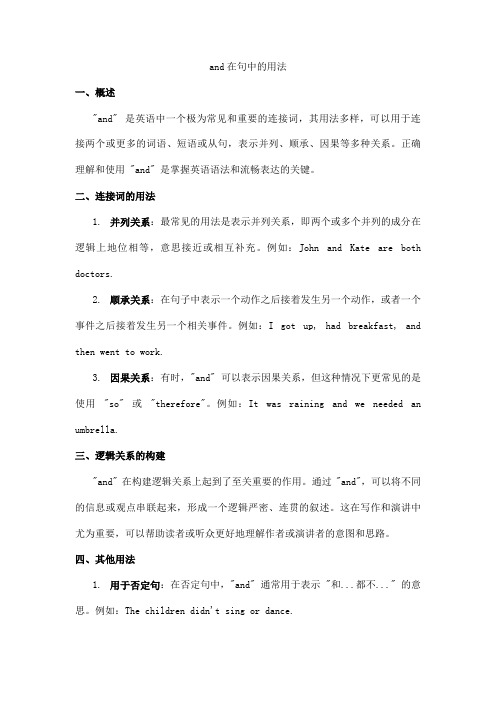 and 在句中的用法

一、概述

"and" 是英语中一个极为常见和重要的连接词，其用法多样，可以用于连接两个或更多的词语、短语或从句，表示并列、顺承、因果等多种关系。正确理解和使用 "and" 是掌握英语语法和流畅表达的关键。

二、连接词的用法

1. 并列关系：最常见的用法是表示并列关系，即两个或多个并列的成分在逻辑上地位相等，意思接近或相互补充。例如：John and Kate are both doctors.

2. 顺承关系：在句子中表示一个动作之后接着发生另一个动作，或者一个事件之后接着发生另一个相关事件。例如：I got up, had breakfast, and then went to work.

3. 因果关系：有时，"and" 可以表示因果关系，但这种情况下更常见的是使用 "so" 或 "therefore"。例如：It was raining and we needed an umbrella.

三、逻辑关系的构建

"and" 在构建逻辑关系上起到了至关重要的作用。通过 "and"，可以将不同的信息或观点串联起来，形成一个逻辑严密、连贯的叙述。这在写作和演讲中尤为重要，可以帮助读者或听众更好地理解作者或演讲者的意图和思路。

四、其他用法

1. 用于否定句：在否定句中，"and" 通常用于表示 "和...都不..." 的意思。例如：The children didn't sing or dance.